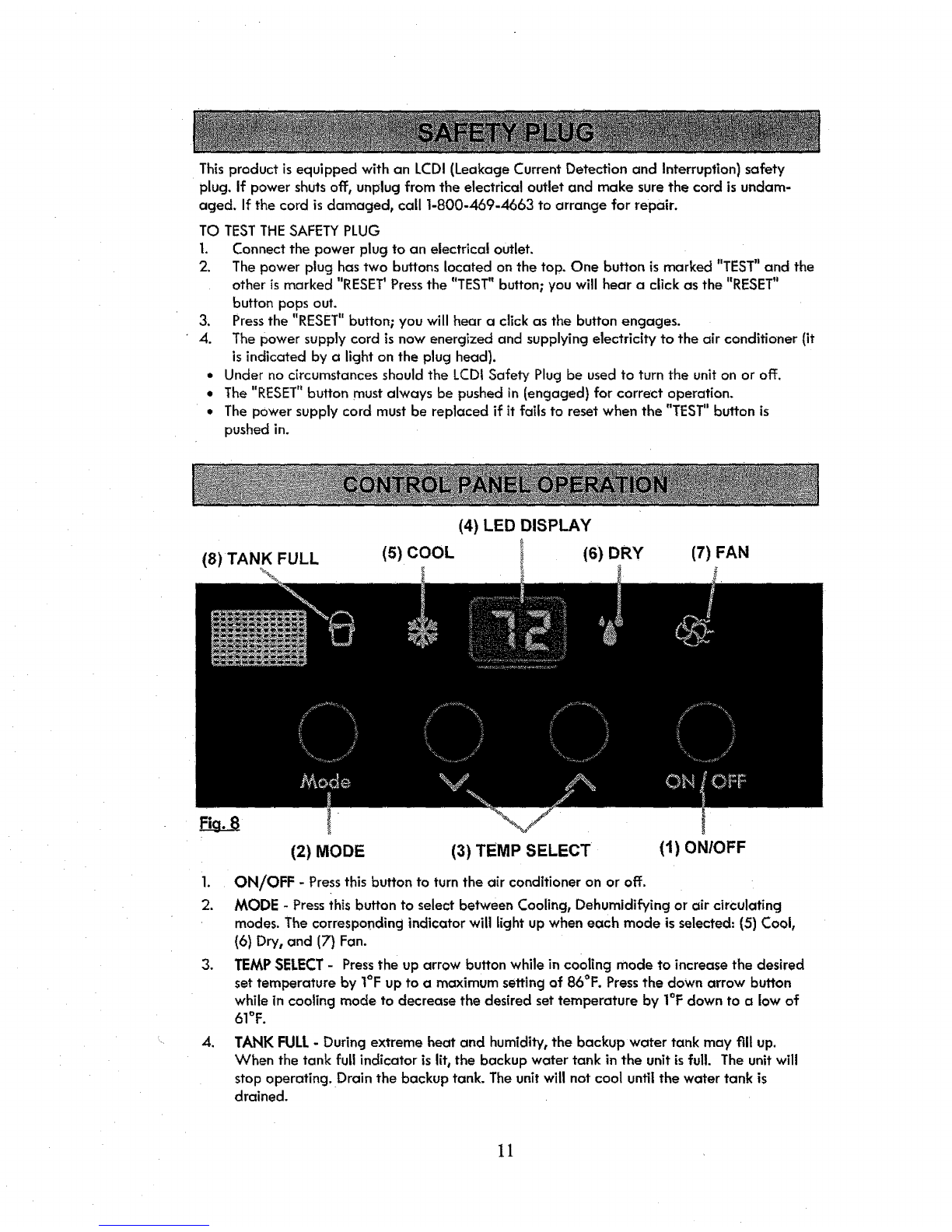 SAFETY PLUG

This product is equipped with an LCDI (Leakage Current Detection and Interruption) safety plug. If power shuts off, unplug from the electrical outlet and make sure the cord is undamaged. If the cord is damaged, call 1-800-469-4663 to arrange for repair.

TO TEST THE SAFETY PLUG
1. Connect the power plug to an electrical outlet.
2. The power plug has two buttons located on the top. One button is marked "TEST" and the other is marked "RESET' Press the "TEST" button; you will hear a click as the "RESET" button pops out.
3. Press the "RESET" button; you will hear a click as the button engages.
4. The power supply cord is now energized and supplying electricity to the air conditioner (it is indicated by a light on the plug head).
• Under no circumstances should the LCDI Safety Plug be used to turn the unit on or off.
• The "RESET" button must always be pushed in (engaged) for correct operation.
• The power supply cord must be replaced if it fails to reset when the "TEST" button is pushed in.

CONTROL PANEL OPERATION

(4) LED DISPLAY
(8) TANK FULL
(5) COOL
(6) DRY
(7) FAN
72
Mode
ON / OFF
Fig. 8
(2) MODE
(3) TEMP SELECT
(1) ON/OFF

1. ON/OFF - Press this button to turn the air conditioner on or off.
2. MODE - Press this button to select between Cooling, Dehumidifying or air circulating modes. The corresponding indicator will light up when each mode is selected: (5) Cool, (6) Dry, and (7) Fan.
3. TEMP SELECT - Press the up arrow button while in cooling mode to increase the desired set temperature by 1°F up to a maximum setting of 86°F. Press the down arrow button while in cooling mode to decrease the desired set temperature by 1°F down to a low of 61°F.
4. TANK FULL - During extreme heat and humidity, the backup water tank may fill up. When the tank full indicator is lit, the backup water tank in the unit is full. The unit will stop operating. Drain the backup tank. The unit will not cool until the water tank is drained.

11